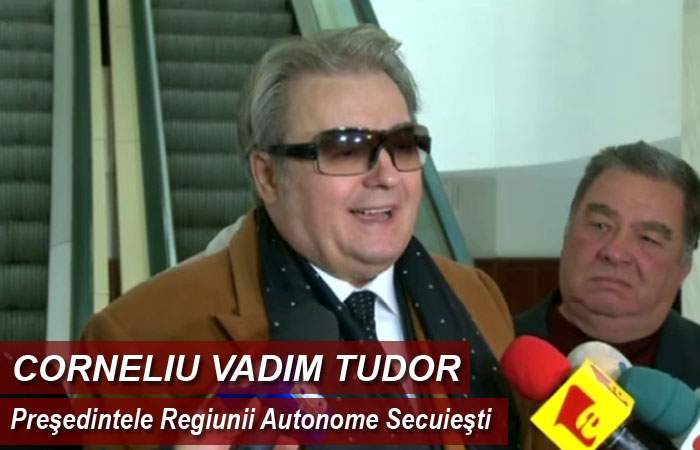 CORNELIU VADIM TUDOR
Preşedintele Regiunii Autonome Secuieşti